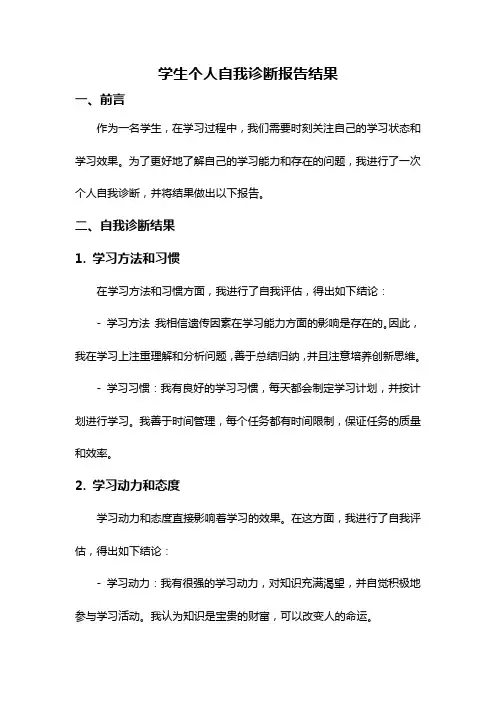 学生个人自我诊断报告结果

一、前言

作为一名学生，在学习过程中，我们需要时刻关注自己的学习状态和学习效果。为了更好地了解自己的学习能力和存在的问题，我进行了一次个人自我诊断，并将结果做出以下报告。

二、自我诊断结果

1. 学习方法和习惯

在学习方法和习惯方面，我进行了自我评估，得出如下结论：

- 学习方法 我相信遗传因素在学习能力方面的影响是存在的。因此，我在学习上注重理解和分析问题，善于总结归纳，并且注意培养创新思维。

- 学习习惯：我有良好的学习习惯，每天都会制定学习计划，并按计划进行学习。我善于时间管理，每个任务都有时间限制，保证任务的质量和效率。

2. 学习动力和态度

学习动力和态度直接影响着学习的效果。在这方面，我进行了自我评估，得出如下结论：

- 学习动力：我有很强的学习动力，对知识充满渴望，并自觉积极地参与学习活动。我认为知识是宝贵的财富，可以改变人的命运。